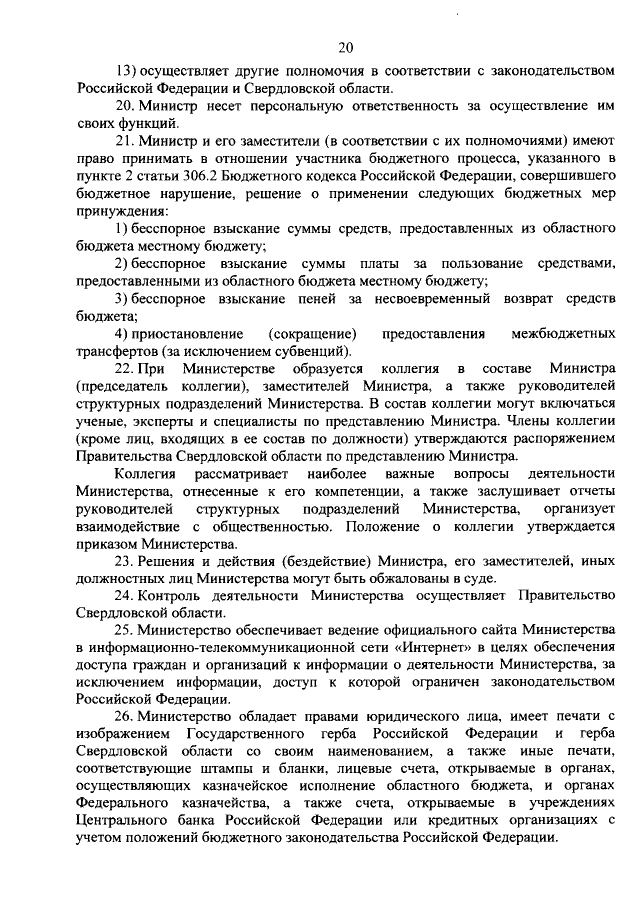 20

13) осуществляет другие полномочия в соответствии с законодательством Российской Федерации и Свердловской области.

20. Министр несет персональную ответственность за осуществление им своих функций.

21. Министр и его заместители (в соответствии с их полномочиями) имеют право принимать в отношении участника бюджетного процесса, указанного в пункте 2 статьи 306.2 Бюджетного кодекса Российской Федерации, совершившего бюджетное нарушение, решение о применении следующих бюджетных мер принуждения:

1) бесспорное взыскание суммы средств, предоставленных из областного бюджета местному бюджету;

2) бесспорное взыскание суммы платы за пользование средствами, предоставленными из областного бюджета местному бюджету;

3) бесспорное взыскание пеней за несвоевременный возврат средств бюджета;

4) приостановление (сокращение) предоставления межбюджетных трансфертов (за исключением субвенций).

22. При Министерстве образуется коллегия в составе Министра (председатель коллегии), заместителей Министра, а также руководителей структурных подразделений Министерства. В состав коллегии могут включаться ученые, эксперты и специалисты по представлению Министра. Члены коллегии (кроме лиц, входящих в ее состав по должности) утверждаются распоряжением Правительства Свердловской области по представлению Министра.

Коллегия рассматривает наиболее важные вопросы деятельности Министерства, отнесенные к его компетенции, а также заслушивает отчеты руководителей структурных подразделений Министерства, организует взаимодействие с общественностью. Положение о коллегии утверждается приказом Министерства.

23. Решения и действия (бездействие) Министра, его заместителей, иных должностных лиц Министерства могут быть обжалованы в суде.

24. Контроль деятельности Министерства осуществляет Правительство Свердловской области.

25. Министерство обеспечивает ведение официального сайта Министерства в информационно-телекоммуникационной сети «Интернет» в целях обеспечения доступа граждан и организаций к информации о деятельности Министерства, за исключением информации, доступ к которой ограничен законодательством Российской Федерации.

26. Министерство обладает правами юридического лица, имеет печати с изображением Государственного герба Российской Федерации и герба Свердловской области со своим наименованием, а также иные печати, соответствующие штампы и бланки, лицевые счета, открываемые в органах, осуществляющих казначейское исполнение областного бюджета, и органах Федерального казначейства, а также счета, открываемые в учреждениях Центрального банка Российской Федерации или кредитных организациях с учетом положений бюджетного законодательства Российской Федерации.